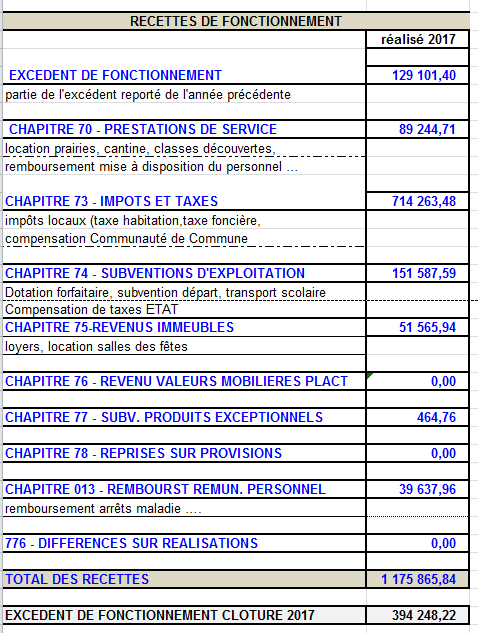 | RECETTES DE FONCTIONNEMENT | |
|---|---|
| | réalisé 2017 |
| EXCEDENT DE FONCTIONNEMENT | 129 101,40 |
| partie de l'excédent reporté de l'année précédente | |
| CHAPITRE 70 - PRESTATIONS DE SERVICE | 89 244,71 |
| location prairies, cantine, classes découvertes, | |
| remboursement mise à disposition du personnel ... | |
| CHAPITRE 73 - IMPOTS ET TAXES | 714 263,48 |
| impôts locaux (taxe habitation,taxe foncière, | |
| compensation Communauté de Commune | |
| CHAPITRE 74 - SUBVENTIONS D'EXPLOITATION | 151 587,59 |
| Dotation forfaitaire, subvention départ, transport scolaire | |
| Compensation de taxes ETAT | |
| CHAPITRE 75-REVENUS IMMEUBLES | 51 565,94 |
| loyers, location salles des fêtes | |
| CHAPITRE 76 - REVENU VALEURS MOBILIERES PLACT | 0,00 |
| CHAPITRE 77 - SUBV. PRODUITS EXCEPTIONNELS | 464,76 |
| CHAPITRE 78 - REPRISES SUR PROVISIONS | 0,00 |
| CHAPITRE 013 - REMBOURST REMUN. PERSONNEL | 39 637,96 |
| remboursement arrêts maladie .... | |
| 776 - DIFFERENCES SUR REALISATIONS | 0,00 |
| TOTAL DES RECETTES | 1 175 865,84 |
| EXCEDENT DE FONCTIONNEMENT CLOTURE 2017 | 394 248,22 |